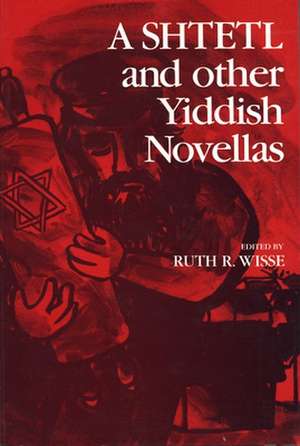 A SHTETL and other Yiddish Novellas

EDITED BY
RUTH R. WISSE